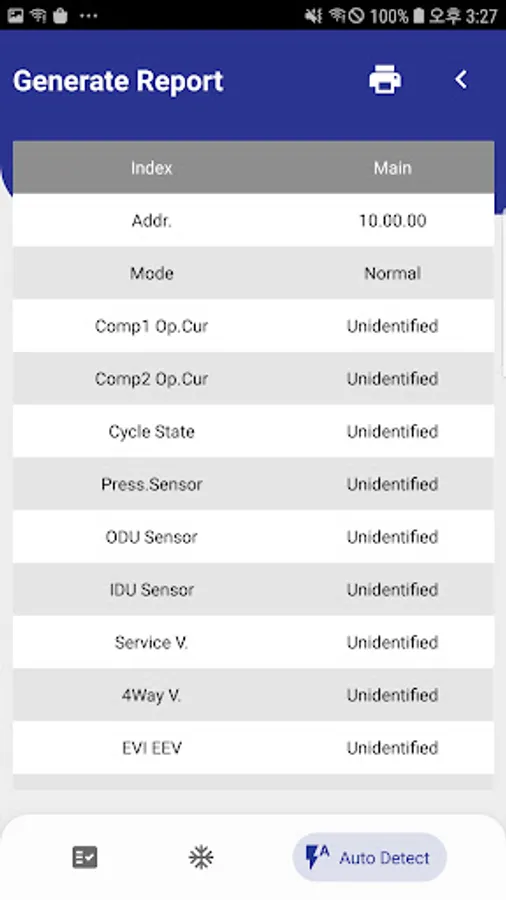 100% 오후 3:27

Generate Report

| Index | Main |
|---|---|
| Addr. | 10.00.00 |
| Mode | Normal |
| Comp1 Op.Cur | Unidentified |
| Comp2 Op.Cur | Unidentified |
| Cycle State | Unidentified |
| Press.Sensor | Unidentified |
| ODU Sensor | Unidentified |
| IDU Sensor | Unidentified |
| Service V. | Unidentified |
| 4Way V. | Unidentified |
| EVI EEV | Unidentified |

Auto Detect